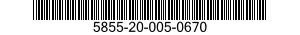 5855-20-005-0670